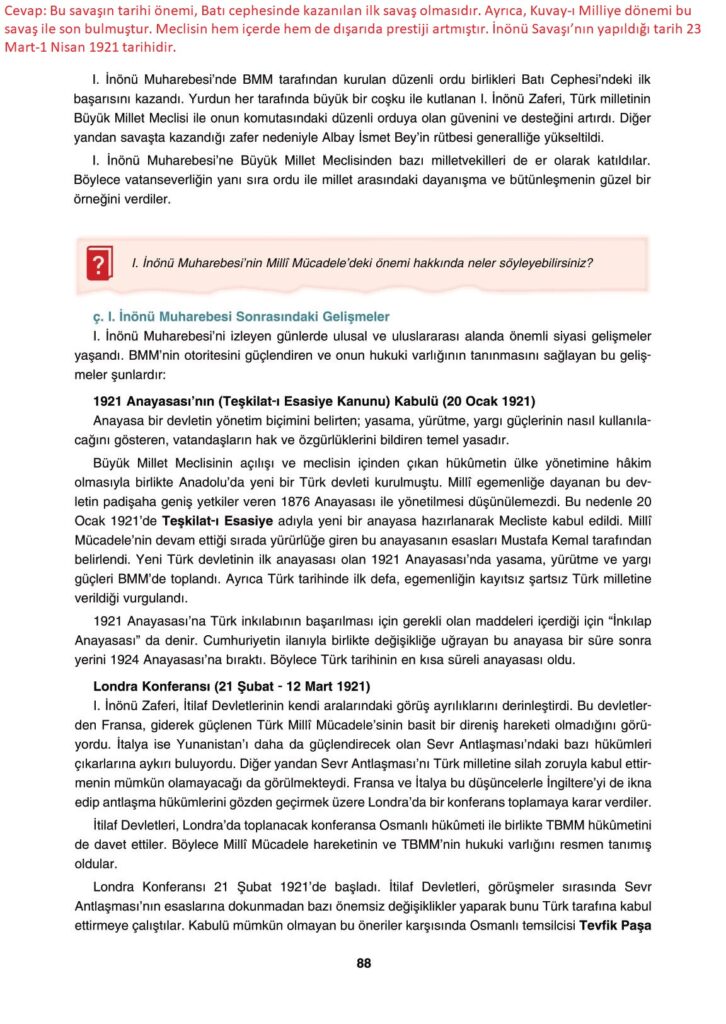 Cevap: Bu savaşın tarihi önemi, Batı cephesinde kazanılan ilk savaş olmasıdır. Ayrıca, Kuvay-ı Milliye dönemi bu savaş ile son bulmuştur. Meclisin hem içerde hem de dışarıda prestiji artmıştır. İnönü Savaşı'nın yapıldığı tarih 23 Mart-1 Nisan 1921 tarihidir.

I. İnönü Muharebesi'nde BMM tarafından kurulan düzenli ordu birlikleri Batı Cephesi'ndeki ilk başarısını kazandı. Yurdun her tarafında büyük bir coşku ile kutlanan I. İnönü Zaferi, Türk milletinin Büyük Millet Meclisi ile onun komutasındaki düzenli orduya olan güvenini ve desteğini artırdı. Diğer yandan savaşta kazandığı zafer nedeniyle Albay İsmet Bey'in rütbesi generalliğe yükseltildi.

I. İnönü Muharebesi'ne Büyük Millet Meclisinden bazı milletvekilleri de er olarak katıldılar. Böylece vatanseverliğin yanı sıra ordu ile millet arasındaki dayanışma ve bütünleşmenin güzel bir örneğini verdiler.

?

I. İnönü Muharebesi'nin Millî Mücadele'deki önemi hakkında neler söyleyebilirsiniz?

ç. I. İnönü Muharebesi Sonrasındaki Gelişmeler

I. İnönü Muharebesi'ni izleyen günlerde ulusal ve uluslararası alanda önemli siyasi gelişmeler yaşandı. BMM'nin otoritesini güçlendiren ve onun hukuki varlığının tanınmasını sağlayan bu gelişmeler şunlardır:

1921 Anayasası'nın (Teşkilat-ı Esasiye Kanunu) Kabulü (20 Ocak 1921)

Anayasa bir devletin yönetim biçimini belirten; yasama, yürütme, yargı güçlerinin nasıl kullanılacağını gösteren, vatandaşların hak ve özgürlüklerini bildiren temel yasadır.

Büyük Millet Meclisinin açılışı ve meclisin içinden çıkan hükûmetin ülke yönetimine hâkim olmasıyla birlikte Anadolu'da yeni bir Türk devleti kurulmuştu. Millî egemenliğe dayanan bu devletin padişaha geniş yetkiler veren 1876 Anayasası ile yönetilmesi düşünülemezdi. Bu nedenle 20 Ocak 1921'de Teşkilat-ı Esasiye adıyla yeni bir anayasa hazırlanarak Mecliste kabul edildi. Millî Mücadele'nin devam ettiği sırada yürürlüğe giren bu anayasanın esasları Mustafa Kemal tarafından belirlendi. Yeni Türk devletinin ilk anayasası olan 1921 Anayasası'nda yasama, yürütme ve yargı güçleri BMM'de toplandı. Ayrıca Türk tarihinde ilk defa, egemenliğin kayıtsız şartsız Türk milletine verildiği vurgulandı.

1921 Anayasası'na Türk inkılabının başarılması için gerekli olan maddeleri içerdiği için "İnkılap Anayasası" da denir. Cumhuriyetin ilanıyla birlikte değişikliğe uğrayan bu anayasa bir süre sonra yerini 1924 Anayasası'na bıraktı. Böylece Türk tarihinin en kısa süreli anayasası oldu.

Londra Konferansı (21 Şubat - 12 Mart 1921)

I. İnönü Zaferi, İtilaf Devletlerinin kendi aralarındaki görüş ayrılıklarını derinleştirdi. Bu devletlerden Fransa, giderek güçlenen Türk Millî Mücadele'sinin basit bir direniş hareketi olmadığını görüyordu. İtalya ise Yunanistan'ı daha da güçlendirecek olan Sevr Antlaşması'ndaki bazı hükümleri çıkarlarına aykırı buluyordu. Diğer yandan Sevr Antlaşması'nı Türk milletine silah zoruyla kabul ettirmenin mümkün olamayacağı da görülmekteydi. Fransa ve İtalya bu düşüncelerle İngiltere'yi de ikna edip antlaşma hükümlerini gözden geçirmek üzere Londra'da bir konferans toplamaya karar verdiler.

İtilaf Devletleri, Londra'da toplanacak konferansa Osmanlı hükûmeti ile birlikte TBMM hükûmetini de davet ettiler. Böylece Millî Mücadele hareketinin ve TBMM'nin hukuki varlığını resmen tanımış oldular.

Londra Konferansı 21 Şubat 1921'de başladı. İtilaf Devletleri, görüşmeler sırasında Sevr Antlaşması'nın esaslarına dokunmadan bazı önemsiz değişiklikler yaparak bunu Türk tarafına kabul ettirmeye çalıştılar. Kabulü mümkün olmayan bu öneriler karşısında Osmanlı temsilcisi Tevfik Paşa

88